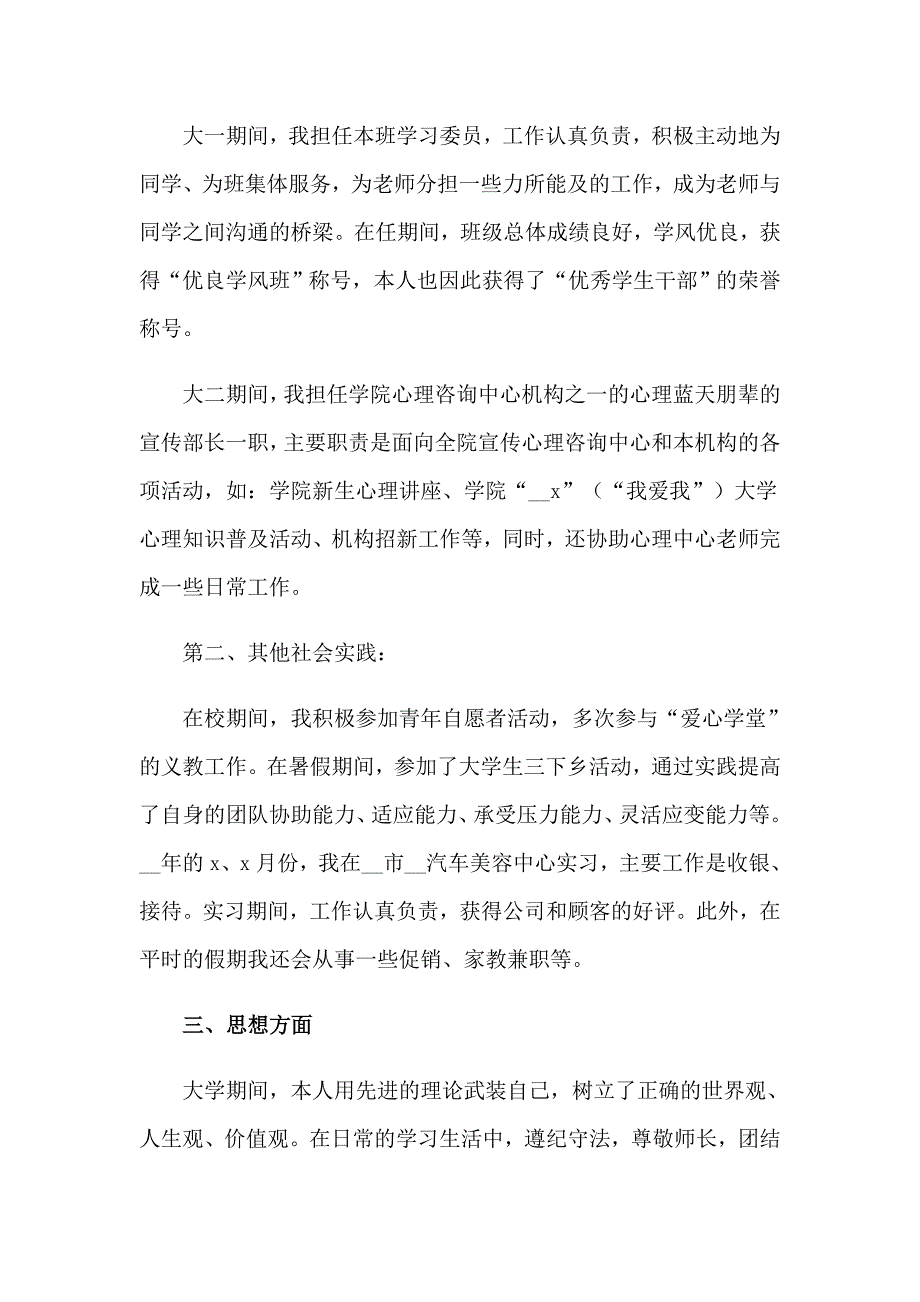 大一期间，我担任本班学习委员，工作认真负责，积极主动地为同学、为班集体服务，为老师分担一些力所能及的工作，成为老师与同学之间沟通的桥梁。在任期间，班级总体成绩良好，学风优良，获得“优良学风班”称号，本人也因此获得了“优秀学生干部”的荣誉称号。

大二期间，我担任学院心理咨询中心机构之一的心理蓝天朋辈的宣传部长一职，主要职责是面向全院宣传心理咨询中心和本机构的各项活动，如：学院新生心理讲座、学院“__x”（“我爱我”）大学心理知识普及活动、机构招新工作等，同时，还协助心理中心老师完成一些日常工作。

第二、其他社会实践：

在校期间，我积极参加青年自愿者活动，多次参与“爱心学堂”的义教工作。在暑假期间，参加了大学生三下乡活动，通过实践提高了自身的团队协助能力、适应能力、承受压力能力、灵活应变能力等。__年的 x、x 月份，我在__市__汽车美容中心实习，主要工作是收银、接待。实习期间，工作认真负责，获得公司和顾客的好评。此外，在平时的假期我还会从事一些促销、家教兼职等。

三、思想方面

大学期间，本人用先进的理论武装自己，树立了正确的世界观、人生观、价值观。在日常的学习生活中，遵纪守法，尊敬师长，团结